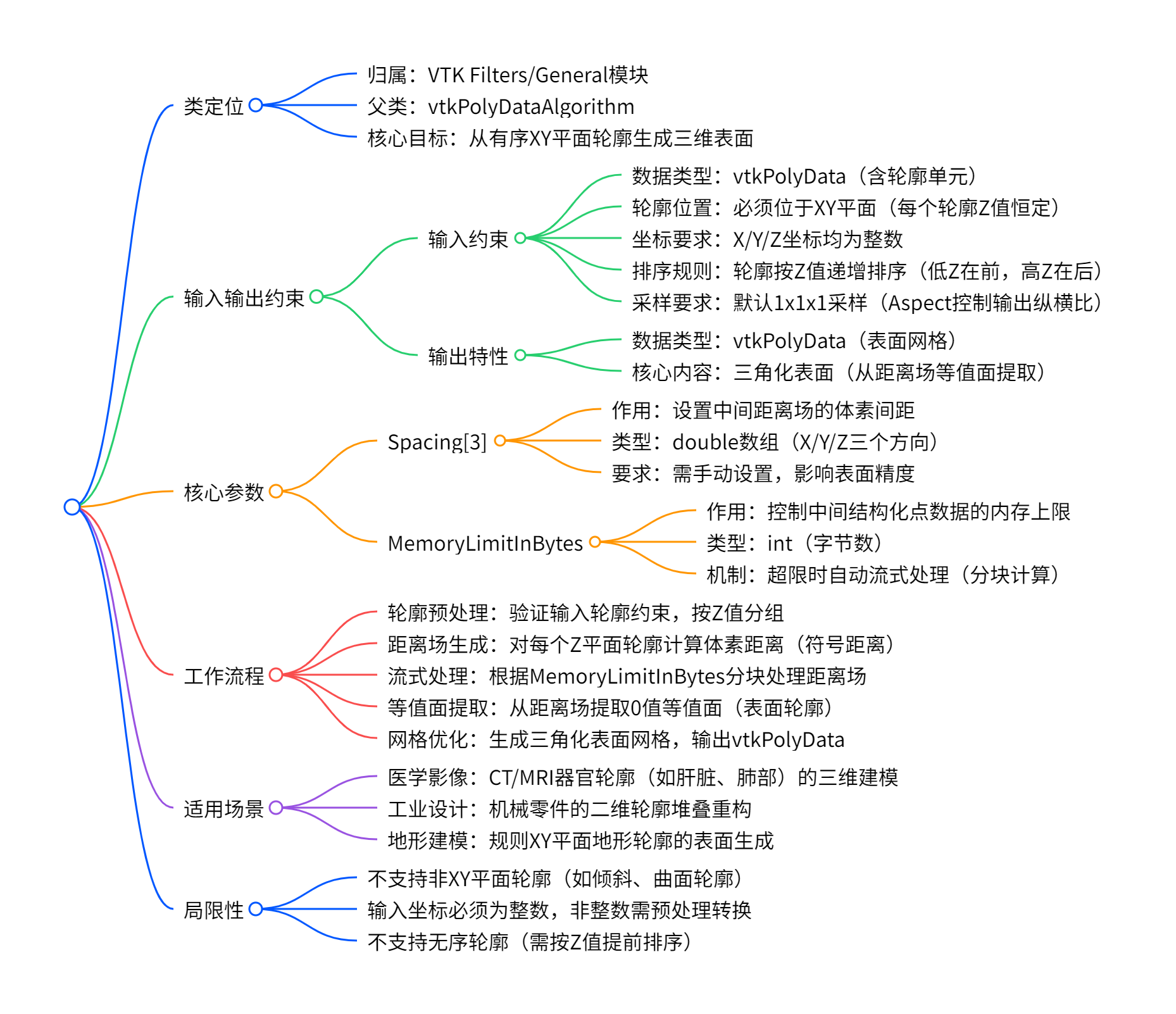 类定位

归属：VTK Filters/General模块

父类：vtkPolyDataAlgorithm

核心目标：从有序XY平面轮廓生成三维表面

输入输出约束

输入约束

数据类型：vtkPolyData（含轮廓单元）

轮廓位置：必须位于XY平面（每个轮廓Z值恒定）

坐标要求：X/Y/Z坐标均为整数

排序规则：轮廓按Z值递增排序（低Z在前，高Z在后）

采样要求：默认1x1x1采样（Aspect控制输出纵横比）

输出特性

数据类型：vtkPolyData（表面网格）

核心内容：三角化表面（从距离场等值面提取）

核心参数

Spacing[3]

作用：设置中间距离场的体素间距

类型：double数组（X/Y/Z三个方向）

要求：需手动设置，影响表面精度

MemoryLimitInBytes

作用：控制中间结构化点数据的内存上限

类型：int（字节数）

机制：超限时自动流式处理（分块计算）

工作流程

轮廓预处理：验证输入轮廓约束，按Z值分组

距离场生成：对每个Z平面轮廓计算体素距离（符号距离）

流式处理：根据MemoryLimitInBytes分块处理距离场

等值面提取：从距离场提取0值等值面（表面轮廓）

网格优化：生成三角化表面网格，输出vtkPolyData

适用场景

医学影像：CT/MRI器官轮廓（如肝脏、肺部）的三维建模

工业设计：机械零件的二维轮廓堆叠重构

地形建模：规则XY平面地形轮廓的表面生成

局限性

不支持非XY平面轮廓（如倾斜、曲面轮廓）

输入坐标必须为整数，非整数需预处理转换

不支持无序轮廓（需按Z值提前排序）